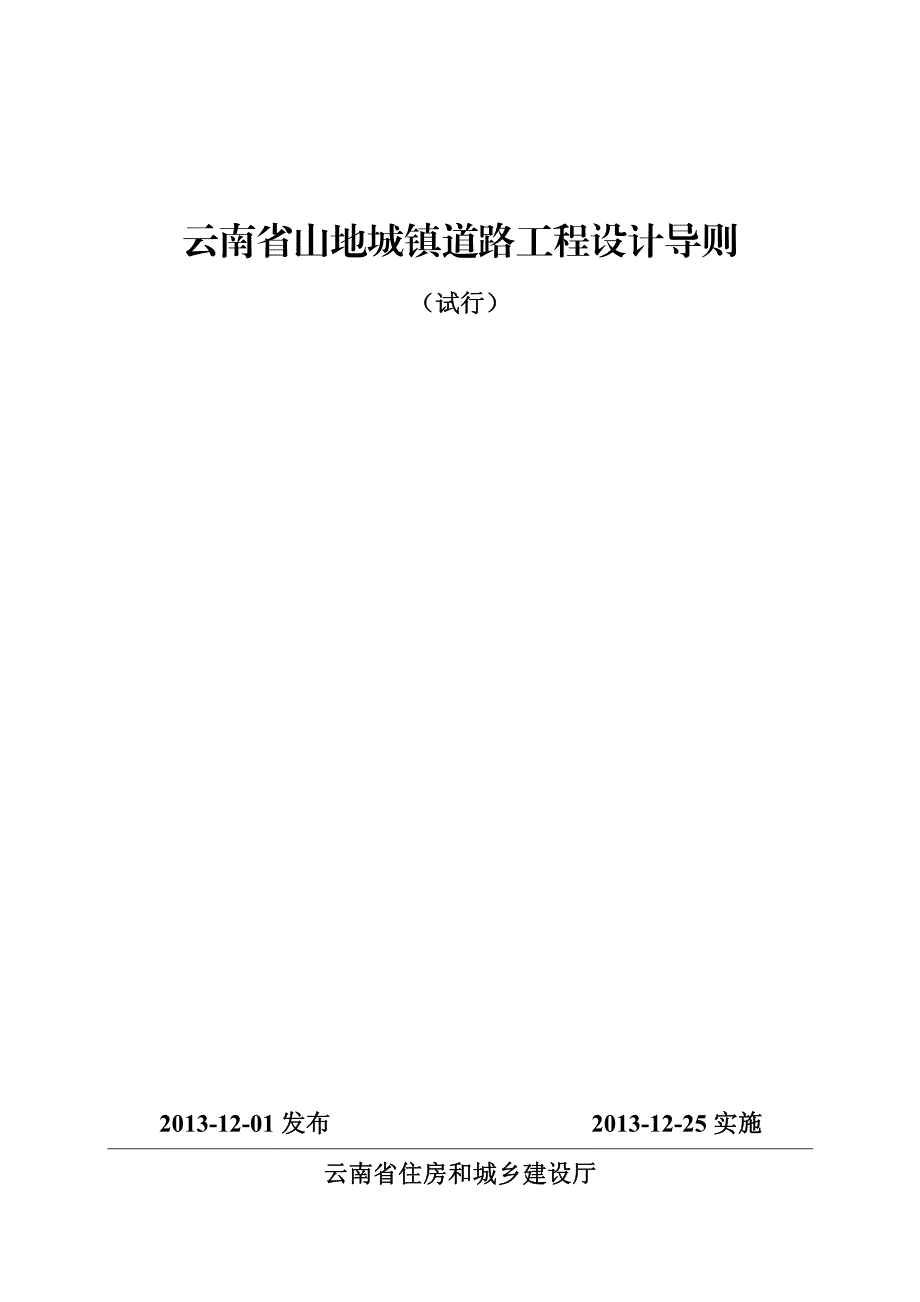 云南省山地城镇道路工程设计导则

（试行）

2013-12-01 发布　　2013-12-25 实施

云南省住房和城乡建设厅